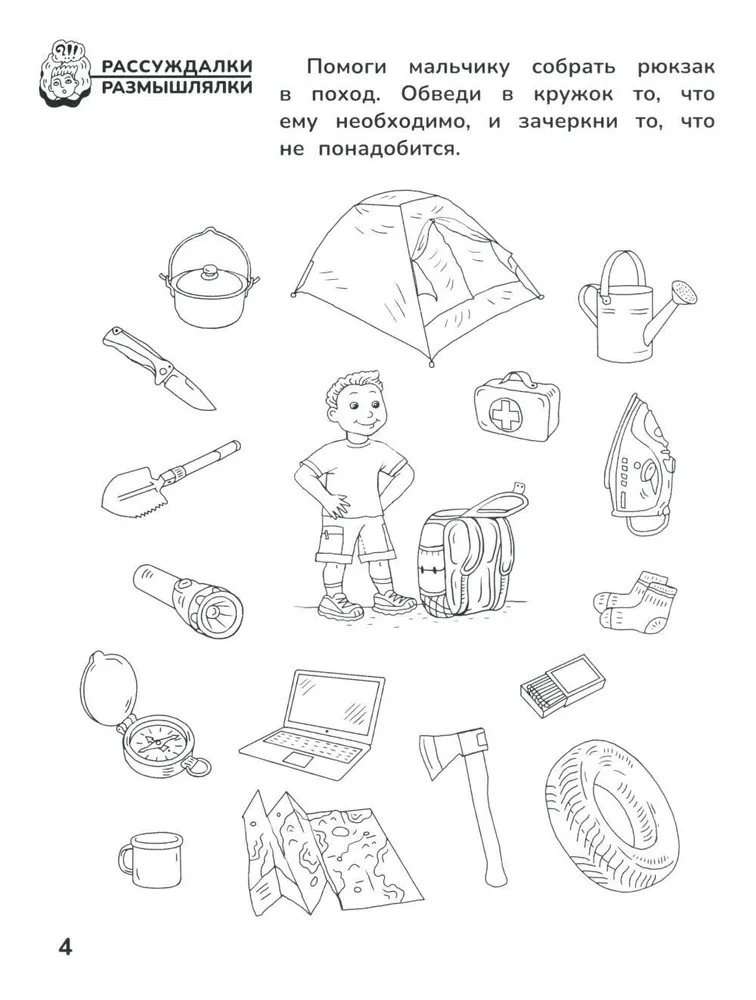 РАССУЖДАЛКИ
РАЗМЫШЛЯЛКИ

Помоги мальчику собрать рюкзак в поход. Обведи в кружок то, что ему необходимо, и зачеркни то, что не понадобится.

4